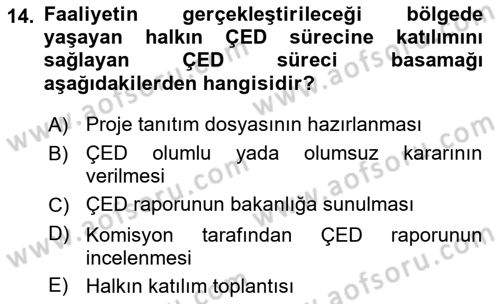 14. Faaliyetin gerçekleştirileceği bölgede yaşayan halkın ÇED sürecine katılımını sağlayan ÇED süreci basamağı aşağıdakilerden hangisidir?

A) Proje tanıtım dosyasının hazırlanması
B) ÇED olumlu yada olumsuz kararının verilmesi
C) ÇED raporunun bakanlığa sunulması
D) Komisyon tarafından ÇED raporunun incelenmesi
E) Halkın katılım toplantısı

www.aofsoru.com